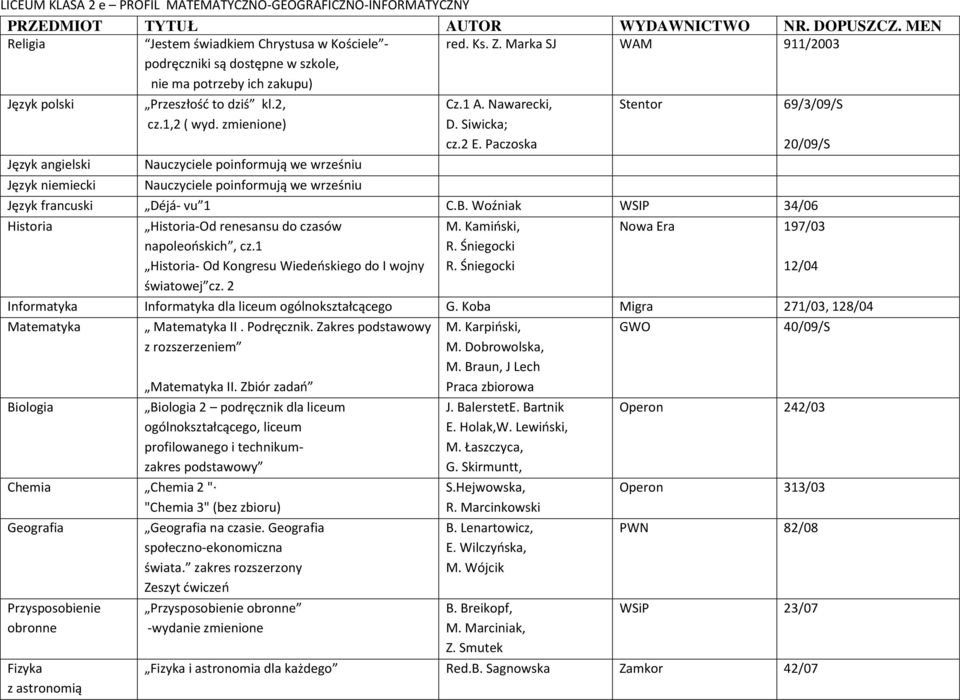 LICEUM KLASA 2 e – PROFIL MATEMATYCZNO-GEOGRAFICZNO-INFORMATYCZNY

| PRZEDMIOT | TYTUŁ | AUTOR | WYDAWNICTWO | NR. DOPUSZCZ. MEN |
|---|---|---|---|---|
| Religia | "Jestem świadkiem Chrystusa w Kościele"- podręczniki są dostępne w szkole, nie ma potrzeby ich zakupu) | red. Ks. Z. Marka SJ | WAM | 911/2003 |
| Język polski | „Przeszłość to dziś" kl.2, cz.1,2 ( wyd. zmienione) | Cz.1 A. Nawarecki, D. Siwicka; cz.2 E. Paczoska | Stentor | 69/3/09/S 20/09/S |
| Język angielski | Nauczyciele poinformują we wrześniu | | | |
| Język niemiecki | Nauczyciele poinformują we wrześniu | | | |
| Język francuski | „Déjá- vu"1 | C.B. Woźniak | WSIP | 34/06 |
| Historia | „Historia-Od renesansu do czasów napoleońskich", cz.1 „Historia- Od Kongresu Wiedeńskiego do I wojny światowej"cz. 2 | M. Kamiński, R. Śniegocki R. Śniegocki | Nowa Era | 197/03 12/04 |
| Informatyka | Informatyka dla liceum ogólnokształcącego | G. Koba | Migra | 271/03, 128/04 |
| Matematyka | „ Matematyka II . Podręcznik. Zakres podstawowy z rozszerzeniem" „Matematyka II. Zbiór zadań" | M. Karpiński, M. Dobrowolska, M. Braun, J Lech Praca zbiorowa | GWO | 40/09/S |
| Biologia | „Biologia 2 – podręcznik dla liceum ogólnokształcącego, liceum profilowanego i technikum- zakres podstawowy" | J. BalerstetE. Bartnik E. Holak,W. Lewiński, M. Łaszczyca, G. Skirmuntt, | Operon | 242/03 |
| Chemia | „Chemia 2 "· "Chemia 3" (bez zbioru) | S.Hejwowska, R. Marcinkowski | Operon | 313/03 |
| Geografia | „Geografia na czasie. Geografia społeczno-ekonomiczna świata." zakres rozszerzony Zeszyt ćwiczeń | B. Lenartowicz, E. Wilczyńska, M. Wójcik | PWN | 82/08 |
| Przysposobienie obronne | „Przysposobienie obronne" -wydanie zmienione | B. Breikopf, M. Marciniak, Z. Smutek | WSiP | 23/07 |
| Fizyka z astronomią | „Fizyka i astronomia dla każdego" | Red.B. Sagnowska | Zamkor | 42/07 |